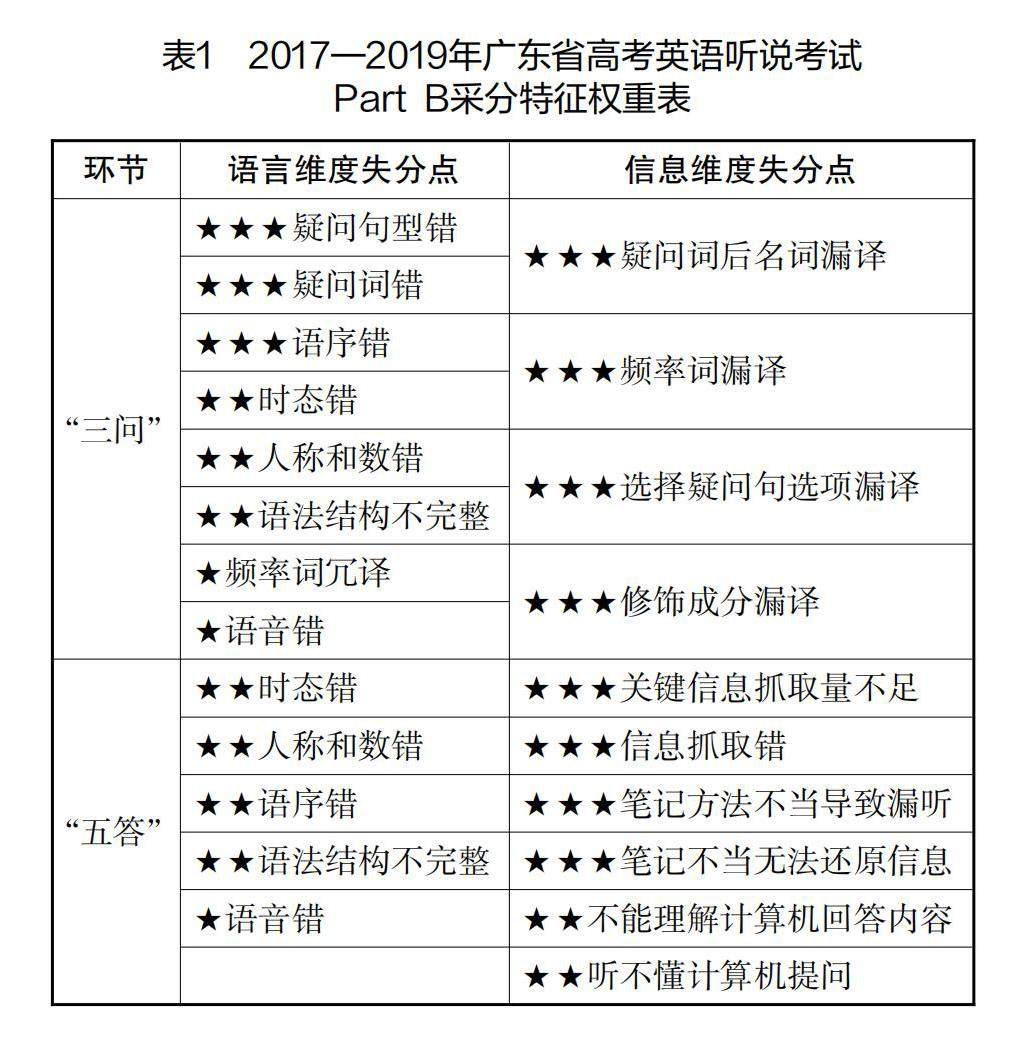 表1　2017—2019年广东省高考英语听说考试
Part B采分特征权重表

| 环节 | 语言维度失分点 | 信息维度失分点 |
|---|---|---|
| “三问” | ★★★疑问句型错 | ★★★疑问词后名词漏译 |
| | ★★★疑问词错 | |
| | ★★★语序错 | ★★★频率词漏译 |
| | ★★时态错 | |
| | ★★人称和数错 | ★★★选择疑问句选项漏译 |
| | ★★语法结构不完整 | |
| | ★频率词冗译 | ★★★修饰成分漏译 |
| | ★语音错 | |
| “五答” | ★★时态错 | ★★★关键信息抓取量不足 |
| | ★★人称和数错 | ★★★信息抓取错 |
| | ★★语序错 | ★★★笔记方法不当导致漏听 |
| | ★★语法结构不完整 | ★★★笔记不当无法还原信息 |
| | ★语音错 | ★★不能理解计算机回答内容 |
| | | ★★听不懂计算机提问 |